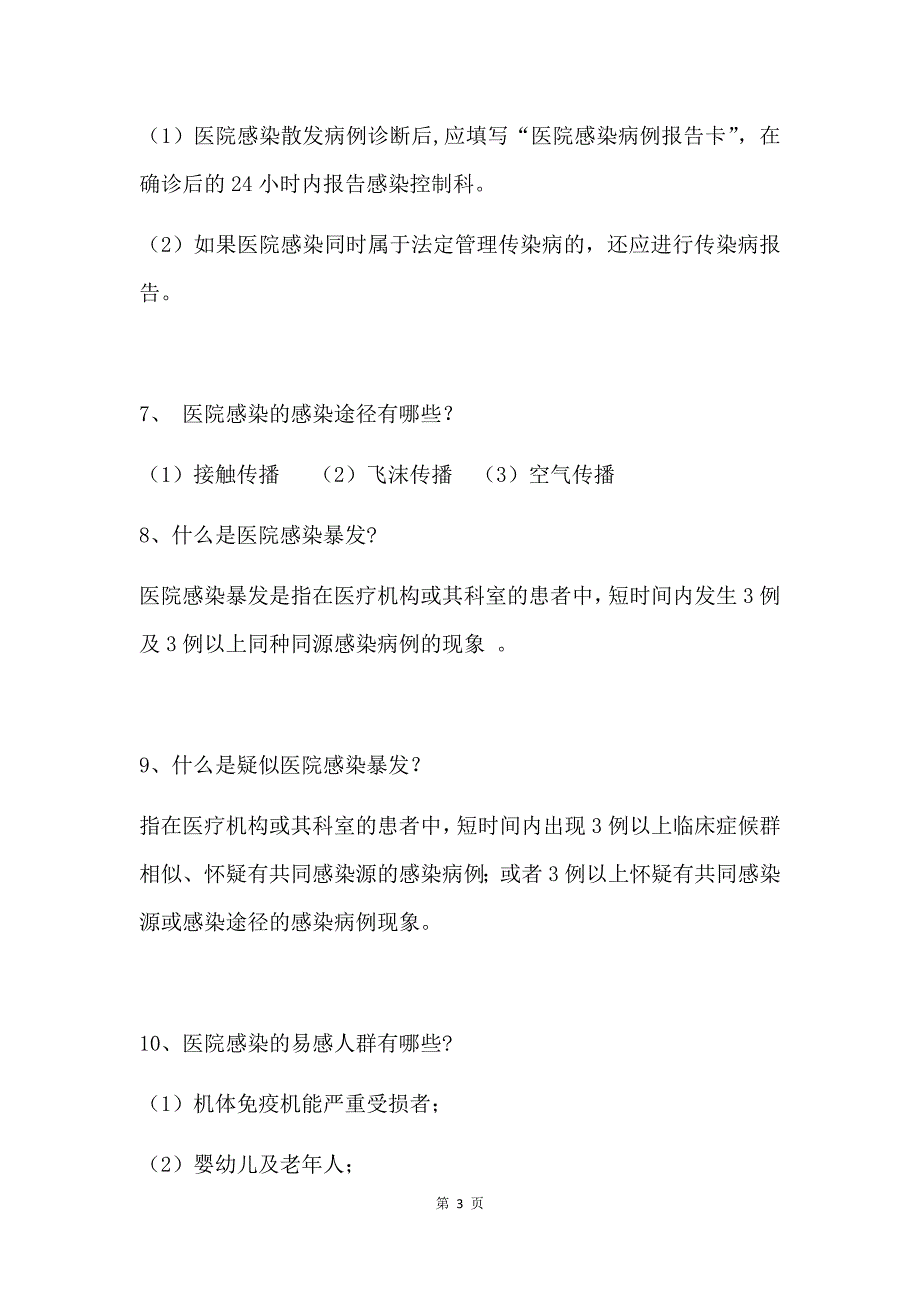 （1）医院感染散发病例诊断后,应填写“医院感染病例报告卡”，在确诊后的 24 小时内报告感染控制科。

（2）如果医院感染同时属于法定管理传染病的，还应进行传染病报告。

7、 医院感染的感染途径有哪些？

（1）接触传播　（2）飞沫传播　（3）空气传播

8、什么是医院感染暴发?

医院感染暴发是指在医疗机构或其科室的患者中，短时间内发生 3 例及 3 例以上同种同源感染病例的现象 。

9、什么是疑似医院感染暴发？

指在医疗机构或其科室的患者中，短时间内出现 3 例以上临床症候群相似、怀疑有共同感染源的感染病例；或者 3 例以上怀疑有共同感染源或感染途径的感染病例现象。

10、医院感染的易感人群有哪些?

（1）机体免疫机能严重受损者；

（2）婴幼儿及老年人；

第 3 页